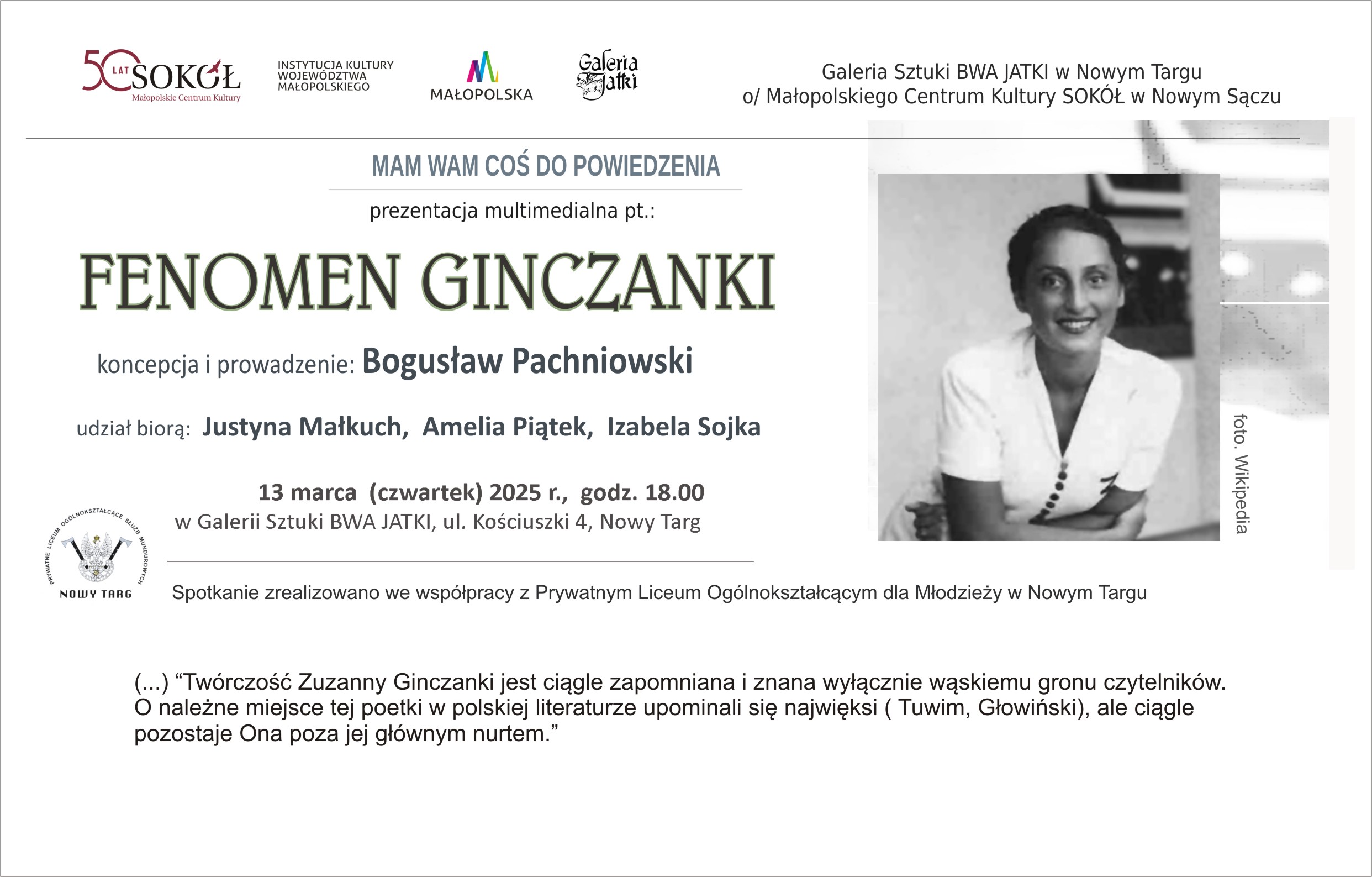 50 LAT SOKÓŁ
Małopolskie Centrum Kultury

INSTYTUCJA KULTURY WOJEWÓDZTWA MAŁOPOLSKIEGO

MAŁOPOLSKA

Galeria Jatki

Galeria Sztuki BWA JATKI w Nowym Targu
o/ Małopolskiego Centrum Kultury SOKÓŁ w Nowym Sączu

MAM WAM COŚ DO POWIEDZENIA

prezentacja multimedialna pt.:

FENOMEN GINCZANKI

koncepcja i prowadzenie: Bogusław Pachniowski

udział biorą: Justyna Małkuch, Amelia Piątek, Izabela Sojka

13 marca (czwartek) 2025 r., godz. 18.00
w Galerii Sztuki BWA JATKI, ul. Kościuszki 4, Nowy Targ

foto. Wikipedia

PRYWATNE LICEUM OGÓLNOKSZTAŁCĄCE SŁUŻB MUNDUROWYCH
NOWY TARG

Spotkanie zrealizowano we współpracy z Prywatnym Liceum Ogólnokształcącym dla Młodzieży w Nowym Targu

(...) “Twórczość Zuzanny Ginczanki jest ciągle zapomniana i znana wyłącznie wąskiemu gronu czytelników. O należne miejsce tej poetki w polskiej literaturze upominali się najwięksi ( Tuwim, Głowiński), ale ciągle pozostaje Ona poza jej głównym nurtem.”